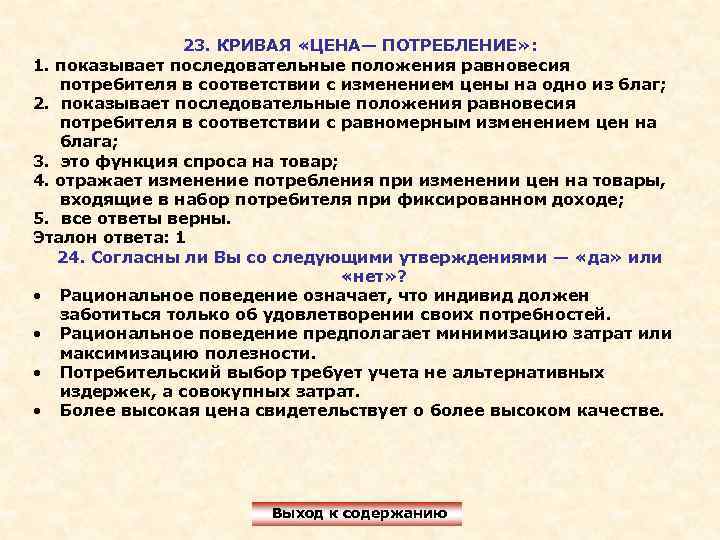 23. КРИВАЯ «ЦЕНА— ПОТРЕБЛЕНИЕ»:

1. показывает последовательные положения равновесия потребителя в соответствии с изменением цены на одно из благ;
2. показывает последовательные положения равновесия потребителя в соответствии с равномерным изменением цен на блага;
3. это функция спроса на товар;
4. отражает изменение потребления при изменении цен на товары, входящие в набор потребителя при фиксированном доходе;
5. все ответы верны.

Эталон ответа: 1

24. Согласны ли Вы со следующими утверждениями — «да» или «нет»?

• Рациональное поведение означает, что индивид должен заботиться только об удовлетворении своих потребностей.
• Рациональное поведение предполагает минимизацию затрат или максимизацию полезности.
• Потребительский выбор требует учета не альтернативных издержек, а совокупных затрат.
• Более высокая цена свидетельствует о более высоком качестве.

Выход к содержанию